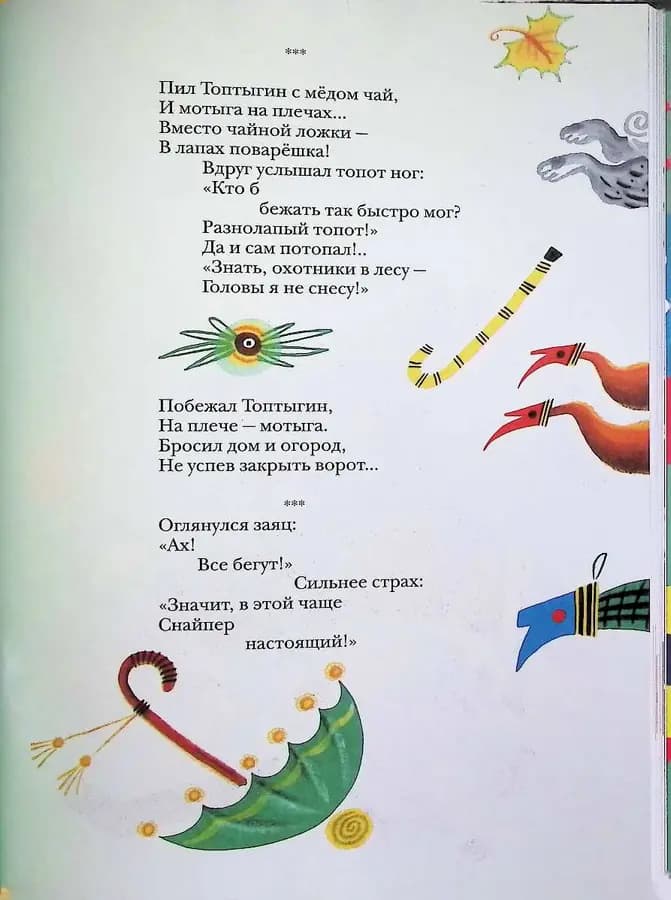 ***

Пил Топтыгин с мёдом чай,
И мотыга на плечах...
Вместо чайной ложки –
В лапах поварёшка!
Вдруг услышал топот ног:
«Кто б
бежать так быстро мог?
Разнолапый топот!»
Да и сам потопал!..
«Знать, охотники в лесу –
Головы я не снесу!»

Побежал Топтыгин,
На плече – мотыга.
Бросил дом и огород,
Не успев закрыть ворот...

***

Оглянулся заяц:
«Ах!
Все бегут!»
Сильнее страх:
«Значит, в этой чаще
Снайпер
настоящий!»